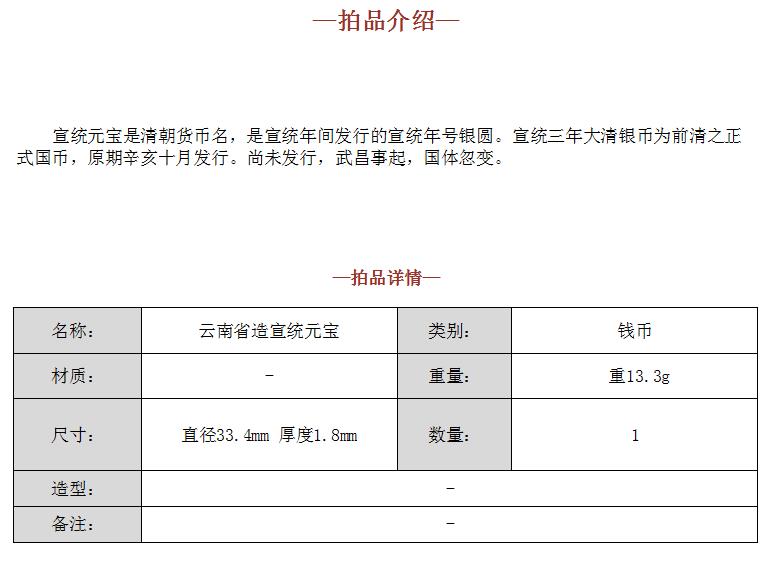 —拍品介绍—

宣统元宝是清朝货币名，是宣统年间发行的宣统年号银圆。宣统三年大清银币为前清之正式国币，原期辛亥十月发行。尚未发行，武昌事起，国体忽变。

—拍品详情—

| 名称： | 云南省造宣统元宝 | 类别： | 钱币 |
|---|---|---|---|
| 材质： | - | 重量： | 重13.3g |
| 尺寸： | 直径33.4mm 厚度1.8mm | 数量： | 1 |
| 造型： | - | | |
| 备注： | - | | |